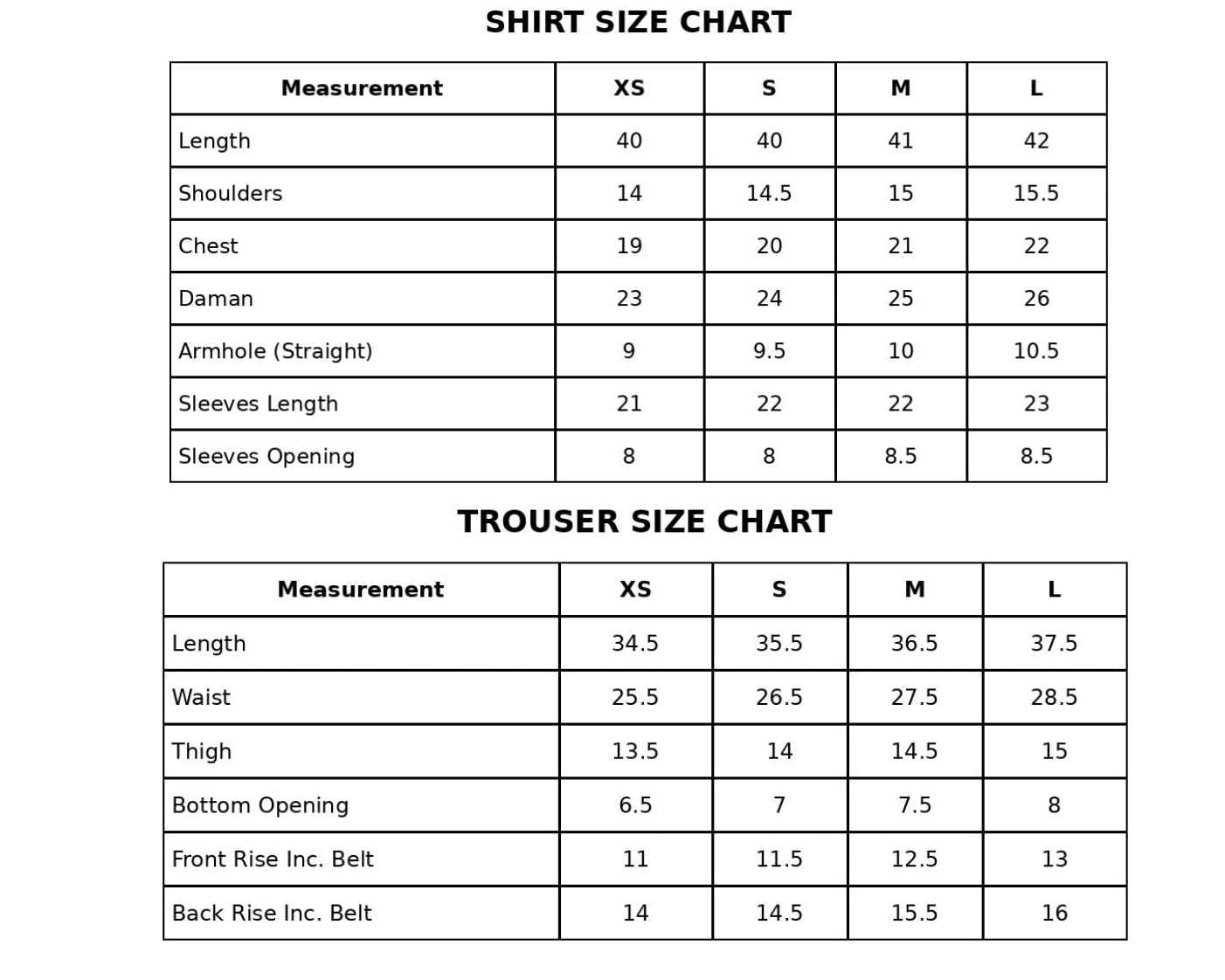 SHIRT SIZE CHART

| Measurement | XS | S | M | L |
|---|---|---|---|---|
| Length | 40 | 40 | 41 | 42 |
| Shoulders | 14 | 14.5 | 15 | 15.5 |
| Chest | 19 | 20 | 21 | 22 |
| Daman | 23 | 24 | 25 | 26 |
| Armhole (Straight) | 9 | 9.5 | 10 | 10.5 |
| Sleeves Length | 21 | 22 | 22 | 23 |
| Sleeves Opening | 8 | 8 | 8.5 | 8.5 |

TROUSER SIZE CHART

| Measurement | XS | S | M | L |
|---|---|---|---|---|
| Length | 34.5 | 35.5 | 36.5 | 37.5 |
| Waist | 25.5 | 26.5 | 27.5 | 28.5 |
| Thigh | 13.5 | 14 | 14.5 | 15 |
| Bottom Opening | 6.5 | 7 | 7.5 | 8 |
| Front Rise Inc. Belt | 11 | 11.5 | 12.5 | 13 |
| Back Rise Inc. Belt | 14 | 14.5 | 15.5 | 16 |